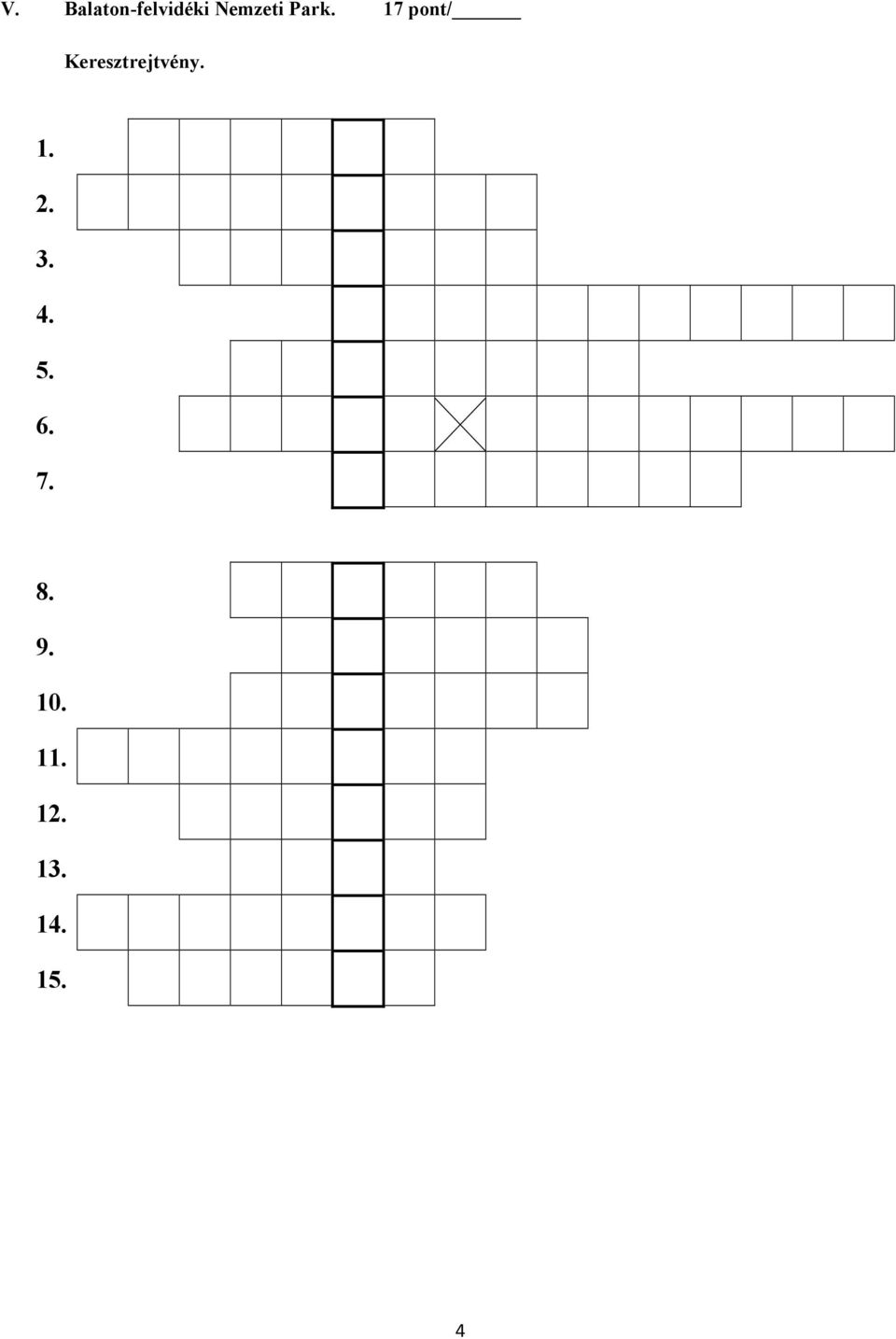 V. Balaton-felvidéki Nemzeti Park. 17 pont/______

Keresztrejtvény.

1.
2.
3.
4.
5.
6.
7.

8.
9.
10.
11.
12.
13.
14.
15.

4